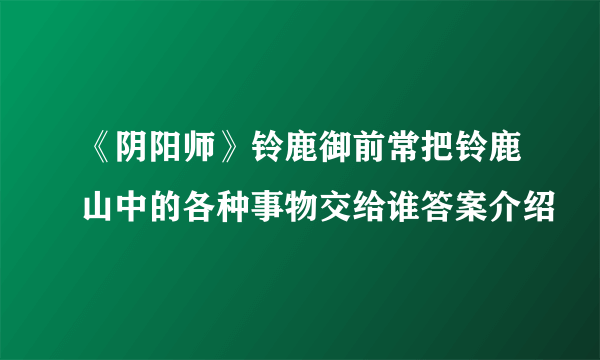 《阴阳师》铃鹿御前常把铃鹿山中的各种事物交给谁答案介绍